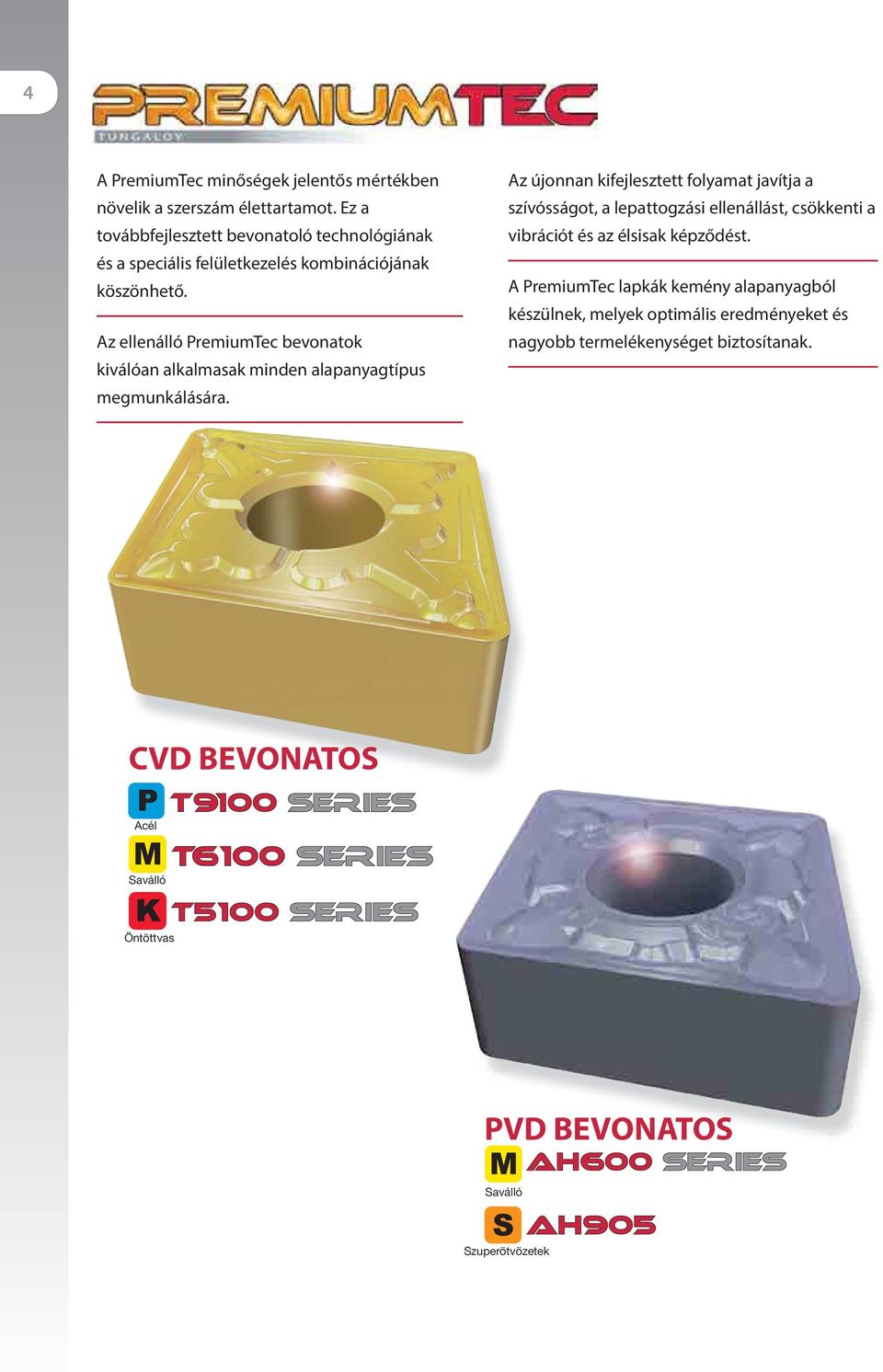 4

PREMIUMTEC
TUNGALOY

A PremiumTec minőségek jelentős mértékben növelik a szerszám élettartamot. Ez a továbbfejlesztett bevonatoló technológiának és a speciális felületkezelés kombinációjának köszönhető.

Az ellenálló PremiumTec bevonatok kiválóan alkalmasak minden alapanyagtípus megmunkálására.

Az újonnan kifejlesztett folyamat javítja a szívósságot, a lepattogzási ellenállást, csökkenti a vibrációt és az élsisak képződést.

A PremiumTec lapkák kemény alapanyagból készülnek, melyek optimális eredményeket és nagyobb termelékenységet biztosítanak.

CVD BEVONATOS
P T9100 SERIES
Acél
M T6100 SERIES
Saválló
K T5100 SERIES
Öntöttvas

PVD BEVONATOS
M AH600 SERIES
Saválló
S AH905
Szuperötvözetek